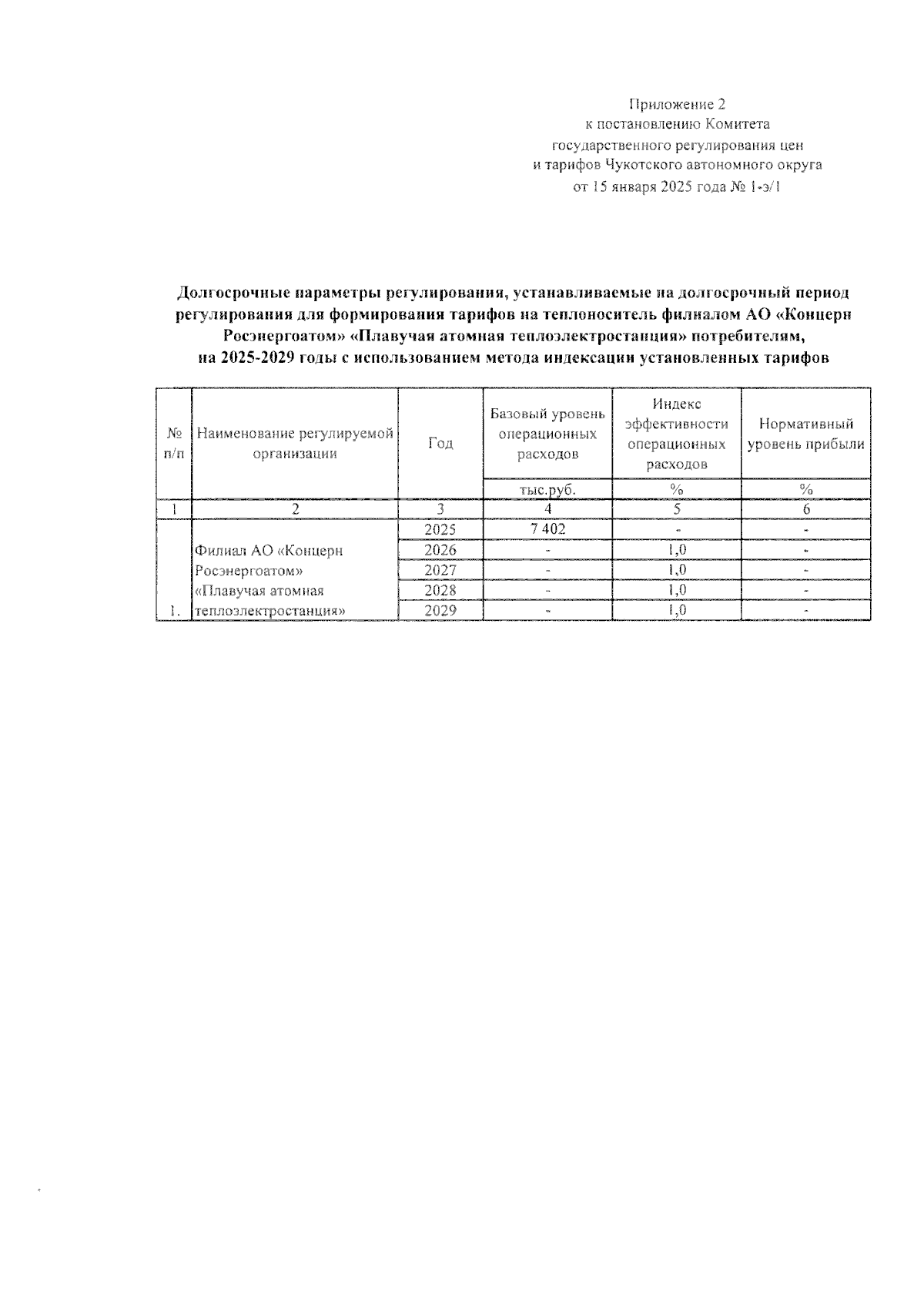 Приложение 2
к постановлению Комитета
государственного регулирования цен
и тарифов Чукотского автономного округа
от 15 января 2025 года № 1-э/1

Долгосрочные параметры регулирования, устанавливаемые на долгосрочный период регулирования для формирования тарифов на теплоноситель филиалом АО «Концерн Росэнергоатом» «Плавучая атомная теплоэлектростанция» потребителям, на 2025-2029 годы с использованием метода индексации установленных тарифов

| № п/п | Наименование регулируемой организации | Год | Базовый уровень операционных расходов | Индекс эффективности операционных расходов | Нормативный уровень прибыли |
|---|---|---|---|---|---|
| | | | тыс.руб. | % | % |
| 1 | 2 | 3 | 4 | 5 | 6 |
| 1. | Филиал АО «Концерн Росэнергоатом» «Плавучая атомная теплоэлектростанция» | 2025 | 7 402 | - | - |
| | | 2026 | - | 1,0 | - |
| | | 2027 | - | 1,0 | - |
| | | 2028 | - | 1,0 | - |
| | | 2029 | - | 1,0 | - |